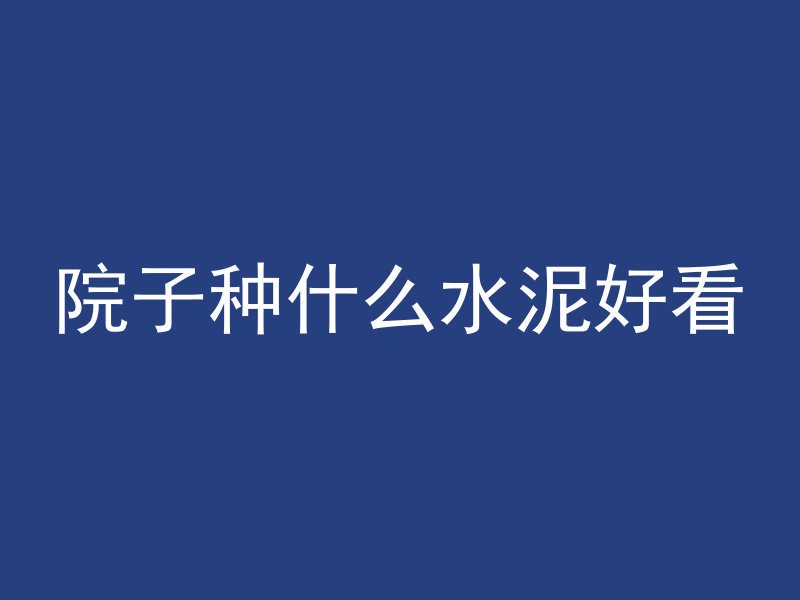 院子种什么水泥好看